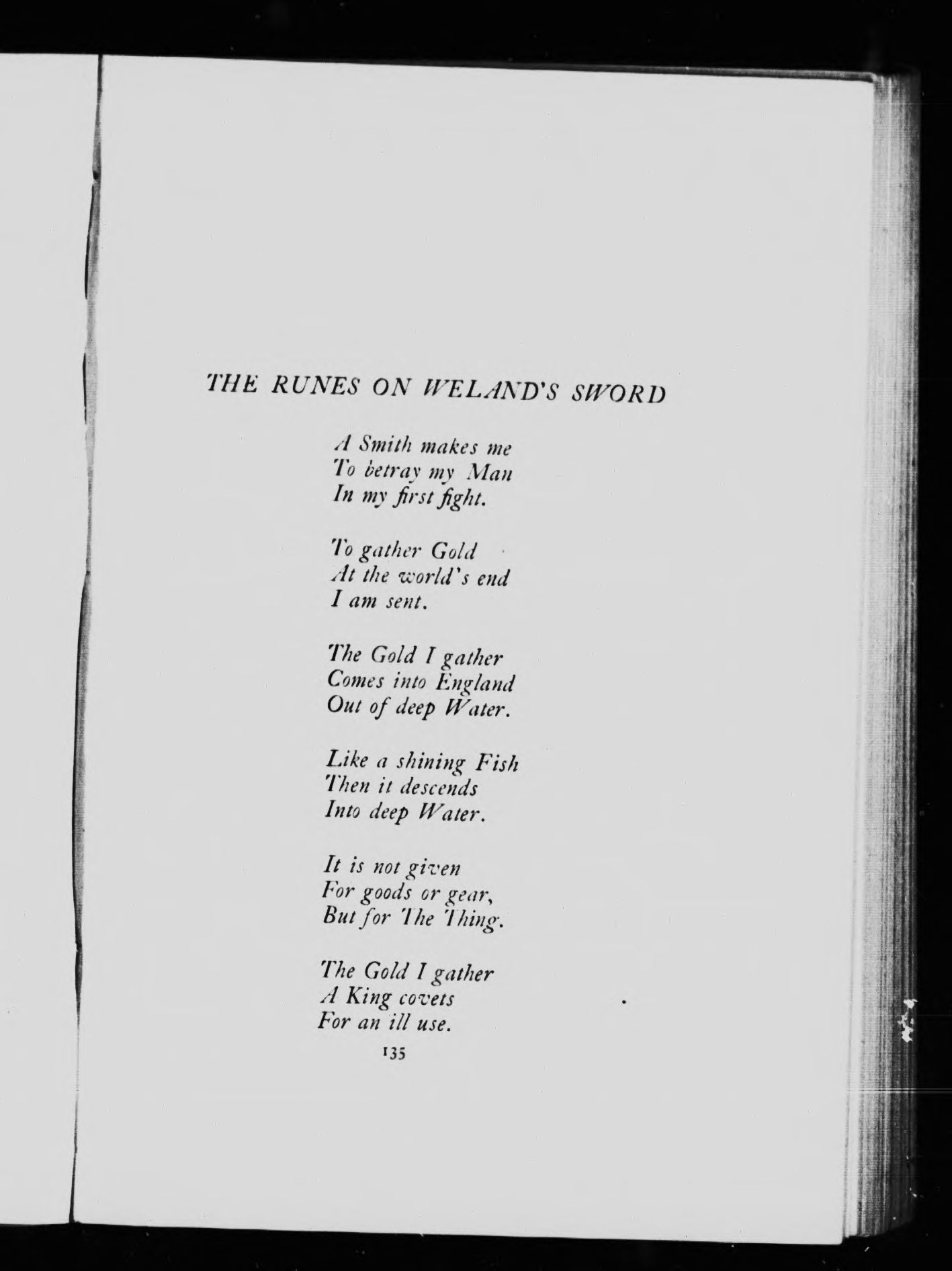 THE RUNES ON WELAND'S SWORD

A Smith makes me
To betray my Man
In my first fight.

To gather Gold
At the world's end
I am sent.

The Gold I gather
Comes into England
Out of deep Water.

Like a shining Fish
Then it descends
Into deep Water.

It is not given
For goods or gear,
But for The Thing.

The Gold I gather
A King covets
For an ill use.

135